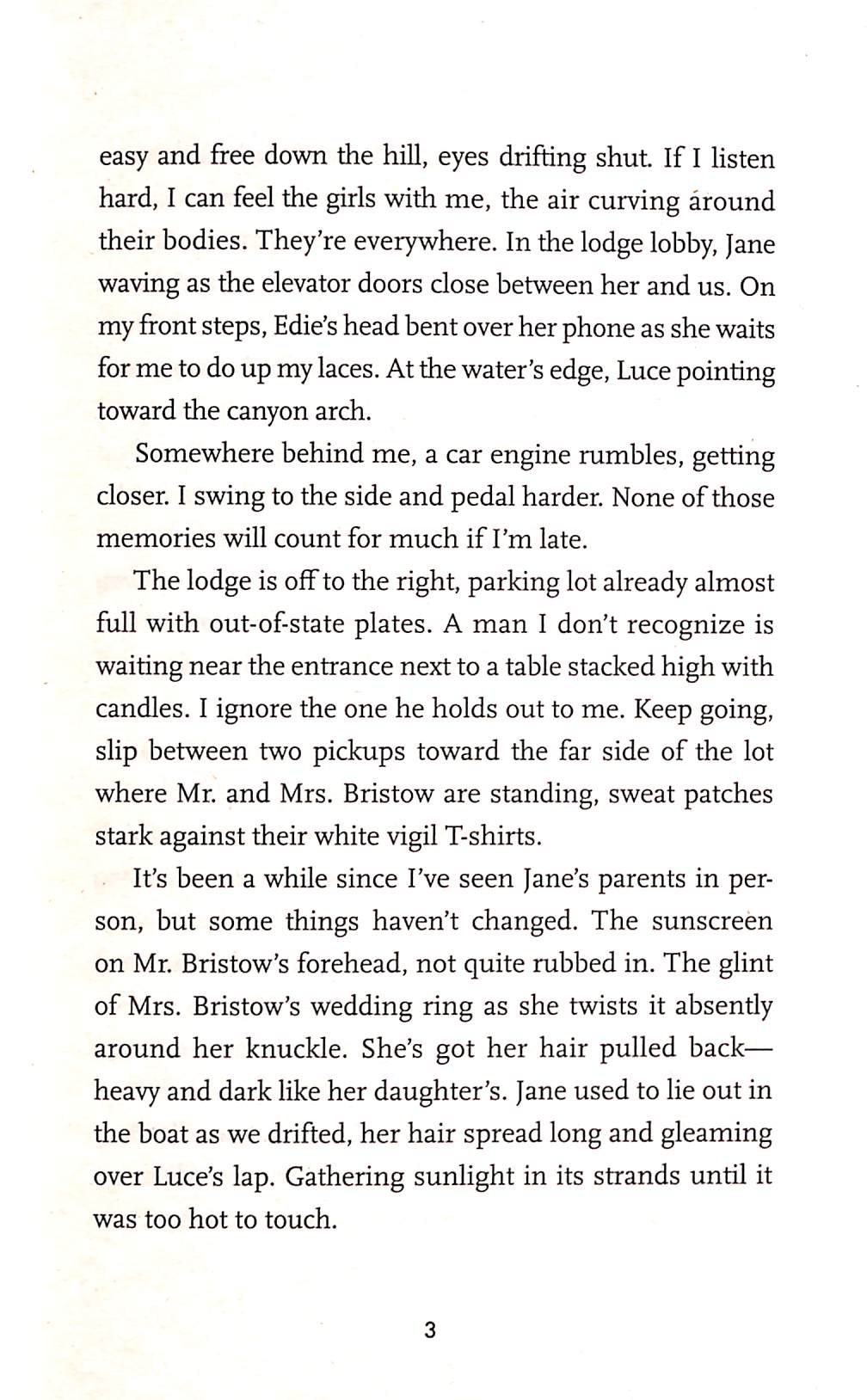 easy and free down the hill, eyes drifting shut. If I listen hard, I can feel the girls with me, the air curving around their bodies. They're everywhere. In the lodge lobby, Jane waving as the elevator doors close between her and us. On my front steps, Edie's head bent over her phone as she waits for me to do up my laces. At the water's edge, Luce pointing toward the canyon arch.

Somewhere behind me, a car engine rumbles, getting closer. I swing to the side and pedal harder. None of those memories will count for much if I'm late.

The lodge is off to the right, parking lot already almost full with out-of-state plates. A man I don't recognize is waiting near the entrance next to a table stacked high with candles. I ignore the one he holds out to me. Keep going, slip between two pickups toward the far side of the lot where Mr. and Mrs. Bristow are standing, sweat patches stark against their white vigil T-shirts.

It's been a while since I've seen Jane's parents in person, but some things haven't changed. The sunscreen on Mr. Bristow's forehead, not quite rubbed in. The glint of Mrs. Bristow's wedding ring as she twists it absently around her knuckle. She's got her hair pulled back—heavy and dark like her daughter's. Jane used to lie out in the boat as we drifted, her hair spread long and gleaming over Luce's lap. Gathering sunlight in its strands until it was too hot to touch.

3